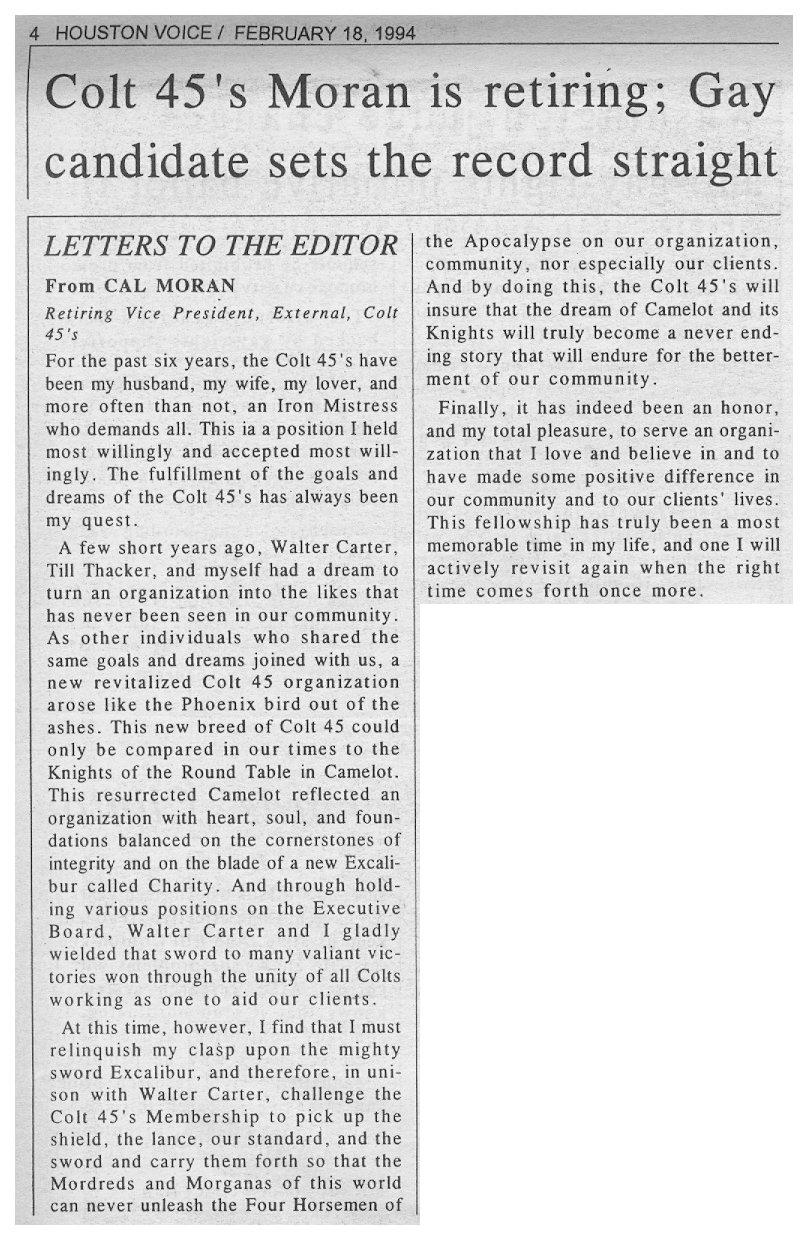 4 HOUSTON VOICE / FEBRUARY 18, 1994

Colt 45's Moran is retiring; Gay candidate sets the record straight

LETTERS TO THE EDITOR

From CAL MORAN

Retiring Vice President, External, Colt 45's

For the past six years, the Colt 45's have been my husband, my wife, my lover, and more often than not, an Iron Mistress who demands all. This ia a position I held most willingly and accepted most willingly. The fulfillment of the goals and dreams of the Colt 45's has always been my quest.

A few short years ago, Walter Carter, Till Thacker, and myself had a dream to turn an organization into the likes that has never been seen in our community. As other individuals who shared the same goals and dreams joined with us, a new revitalized Colt 45 organization arose like the Phoenix bird out of the ashes. This new breed of Colt 45 could only be compared in our times to the Knights of the Round Table in Camelot. This resurrected Camelot reflected an organization with heart, soul, and foundations balanced on the cornerstones of integrity and on the blade of a new Excalibur called Charity. And through holding various positions on the Executive Board, Walter Carter and I gladly wielded that sword to many valiant victories won through the unity of all Colts working as one to aid our clients.

At this time, however, I find that I must relinquish my clasp upon the mighty sword Excalibur, and therefore, in unison with Walter Carter, challenge the Colt 45's Membership to pick up the shield, the lance, our standard, and the sword and carry them forth so that the Mordreds and Morganas of this world can never unleash the Four Horsemen of the Apocalypse on our organization, community, nor especially our clients. And by doing this, the Colt 45's will insure that the dream of Camelot and its Knights will truly become a never ending story that will endure for the betterment of our community.

Finally, it has indeed been an honor, and my total pleasure, to serve an organization that I love and believe in and to have made some positive difference in our community and to our clients' lives. This fellowship has truly been a most memorable time in my life, and one I will actively revisit again when the right time comes forth once more.